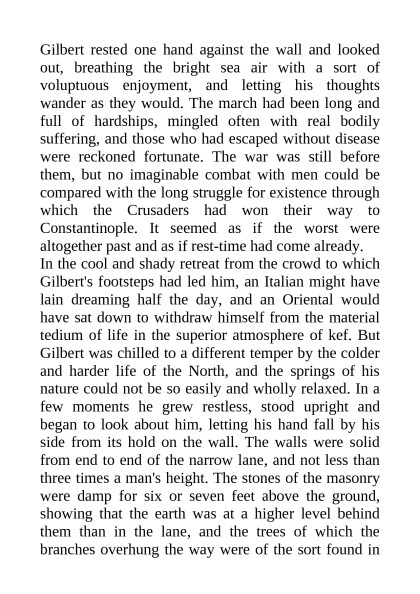 Gilbert rested one hand against the wall and looked out, breathing the bright sea air with a sort of voluptuous enjoyment, and letting his thoughts wander as they would. The march had been long and full of hardships, mingled often with real bodily suffering, and those who had escaped without disease were reckoned fortunate. The war was still before them, but no imaginable combat with men could be compared with the long struggle for existence through which the Crusaders had won their way to Constantinople. It seemed as if the worst were altogether past and as if rest-time had come already.
In the cool and shady retreat from the crowd to which Gilbert's footsteps had led him, an Italian might have lain dreaming half the day, and an Oriental would have sat down to withdraw himself from the material tedium of life in the superior atmosphere of kef. But Gilbert was chilled to a different temper by the colder and harder life of the North, and the springs of his nature could not be so easily and wholly relaxed. In a few moments he grew restless, stood upright and began to look about him, letting his hand fall by his side from its hold on the wall. The walls were solid from end to end of the narrow lane, and not less than three times a man's height. The stones of the masonry were damp for six or seven feet above the ground, showing that the earth was at a higher level behind them than in the lane, and the trees of which the branches overhung the way were of the sort found in